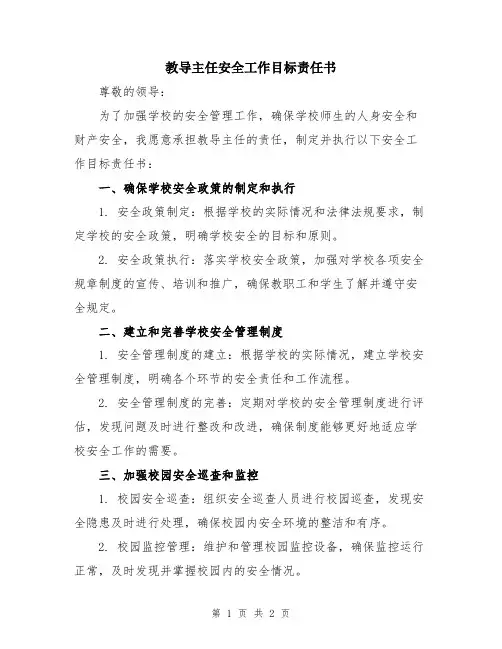 教导主任安全工作目标责任书

尊敬的领导：

为了加强学校的安全管理工作，确保学校师生的人身安全和财产安全，我愿意承担教导主任的责任，制定并执行以下安全工作目标责任书：

一、确保学校安全政策的制定和执行

1. 安全政策制定：根据学校的实际情况和法律法规要求，制定学校的安全政策，明确学校安全的目标和原则。

2. 安全政策执行：落实学校安全政策，加强对学校各项安全规章制度的宣传、培训和推广，确保教职工和学生了解并遵守安全规定。

二、建立和完善学校安全管理制度

1. 安全管理制度的建立：根据学校的实际情况，建立学校安全管理制度，明确各个环节的安全责任和工作流程。

2. 安全管理制度的完善：定期对学校的安全管理制度进行评估，发现问题及时进行整改和改进，确保制度能够更好地适应学校安全工作的需要。

三、加强校园安全巡查和监控

1. 校园安全巡查：组织安全巡查人员进行校园巡查，发现安全隐患及时进行处理，确保校园内安全环境的整洁和有序。

2. 校园监控管理：维护和管理校园监控设备，确保监控运行正常，及时发现并掌握校园内的安全情况。

第 1 页 共 2 页